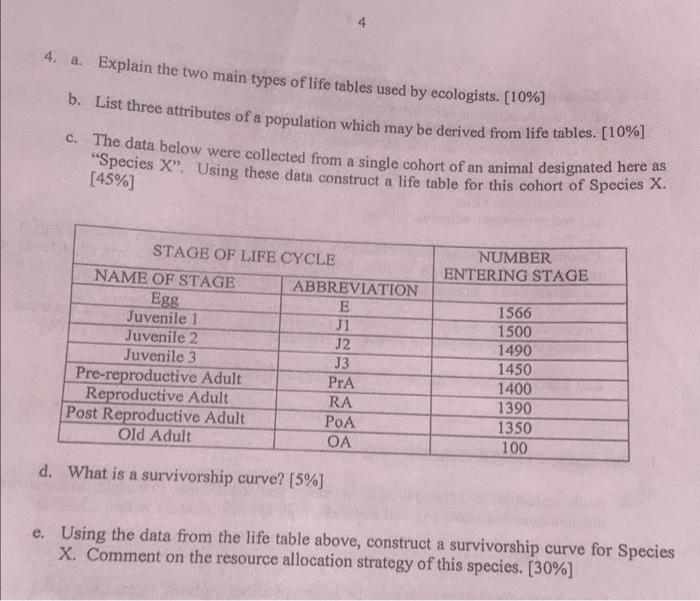 4

4. a. Explain the two main types of life tables used by ecologists. [10%]

b. List three attributes of a population which may be derived from life tables. [10%]

c. The data below were collected from a single cohort of an animal designated here as "Species X". Using these data construct a life table for this cohort of Species X. [45%]

| STAGE OF LIFE CYCLE | | NUMBER ENTERING STAGE |
|---|---|---|
| NAME OF STAGE | ABBREVIATION | |
| Egg | E | 1566 |
| Juvenile 1 | J1 | 1500 |
| Juvenile 2 | J2 | 1490 |
| Juvenile 3 | J3 | 1450 |
| Pre-reproductive Adult | PrA | 1400 |
| Reproductive Adult | RA | 1390 |
| Post Reproductive Adult | PoA | 1350 |
| Old Adult | OA | 100 |

d. What is a survivorship curve? [5%]

e. Using the data from the life table above, construct a survivorship curve for Species X. Comment on the resource allocation strategy of this species. [30%]